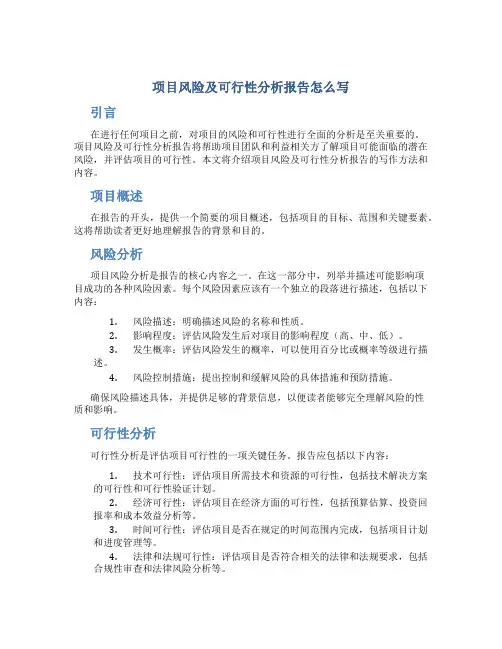 项目风险及可行性分析报告怎么写

引言

在进行任何项目之前，对项目的风险和可行性进行全面的分析是至关重要的。项目风险及可行性分析报告将帮助项目团队和利益相关方了解项目可能面临的潜在风险，并评估项目的可行性。本文将介绍项目风险及可行性分析报告的写作方法和内容。

项目概述

在报告的开头，提供一个简要的项目概述，包括项目的目标、范围和关键要素。这将帮助读者更好地理解报告的背景和目的。

风险分析

项目风险分析是报告的核心内容之一。在这一部分中，列举并描述可能影响项目成功的各种风险因素。每个风险因素应该有一个独立的段落进行描述，包括以下内容：

1. 风险描述：明确描述风险的名称和性质。
2. 影响程度：评估风险发生后对项目的影响程度（高、中、低）。
3. 发生概率：评估风险发生的概率，可以使用百分比或概率等级进行描述。
4. 风险控制措施：提出控制和缓解风险的具体措施和预防措施。

确保风险描述具体，并提供足够的背景信息，以便读者能够完全理解风险的性质和影响。

可行性分析

可行性分析是评估项目可行性的一项关键任务。报告应包括以下内容：

1. 技术可行性：评估项目所需技术和资源的可行性，包括技术解决方案的可行性和可行性验证计划。
2. 经济可行性：评估项目在经济方面的可行性，包括预算估算、投资回报率和成本效益分析等。
3. 时间可行性：评估项目是否在规定的时间范围内完成，包括项目计划和进度管理等。
4. 法律和法规可行性：评估项目是否符合相关的法律和法规要求，包括合规性审查和法律风险分析等。